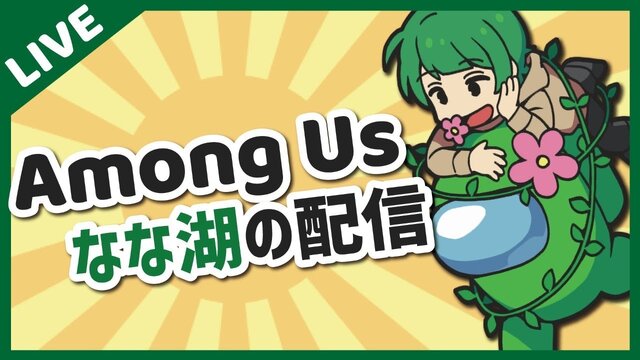 LIVE

Among Us
なな湖の配信